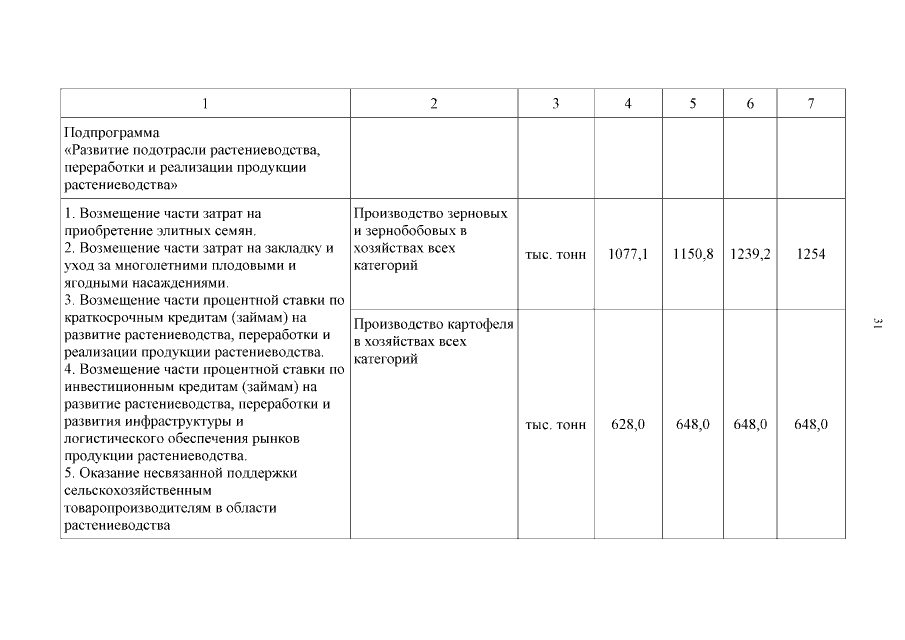 | 1 | 2 | 3 | 4 | 5 | 6 | 7 |
|---|---|---|---|---|---|---|
| Подпрограмма «Развитие подотрасли растениеводства, переработки и реализации продукции растениеводства» | | | | | | |
| 1. Возмещение части затрат на приобретение элитных семян. 2. Возмещение части затрат на закладку и уход за многолетними плодовыми и ягодными насаждениями. 3. Возмещение части процентной ставки по краткосрочным кредитам (займам) на развитие растениеводства, переработки и реализации продукции растениеводства. 4. Возмещение части процентной ставки по инвестиционным кредитам (займам) на развитие растениеводства, переработки и развития инфраструктуры и логистического обеспечения рынков продукции растениеводства. 5. Оказание несвязанной поддержки сельскохозяйственным товаропроизводителям в области растениеводства | Производство зерновых и зернобобовых в хозяйствах всех категорий | тыс. тонн | 1077,1 | 1150,8 | 1239,2 | 1254 |
| | Производство картофеля в хозяйствах всех категорий | тыс. тонн | 628,0 | 648,0 | 648,0 | 648,0 |

31